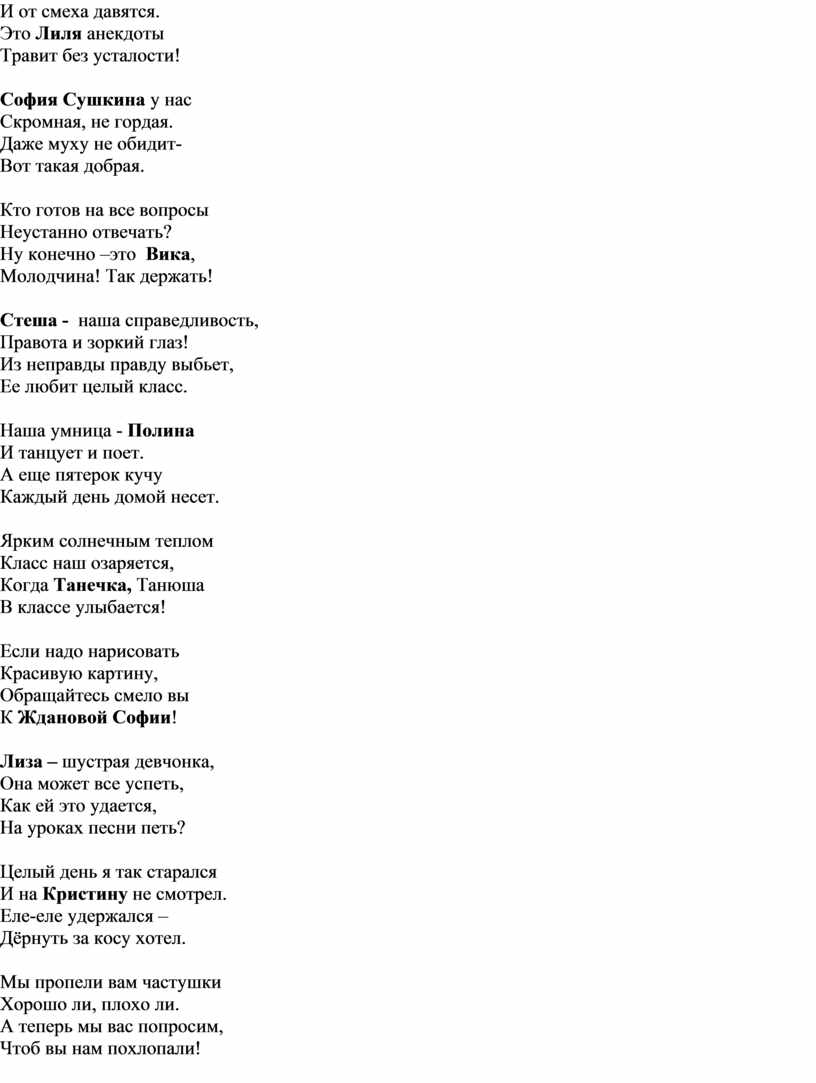 И от смеха давятся.
Это Лиля анекдоты
Травит без усталости!

София Сушкина у нас
Скромная, не гордая.
Даже муху не обидит-
Вот такая добрая.

Кто готов на все вопросы
Неустанно отвечать?
Ну конечно –это  Вика,
Молодчина! Так держать!

Стеша -  наша справедливость,
Правота и зоркий глаз!
Из неправды правду выбьет,
Ее любит целый класс.

Наша умница - Полина
И танцует и поет.
А еще пятерок кучу
Каждый день домой несет.

Ярким солнечным теплом
Класс наш озаряется,
Когда Танечка, Танюша
В классе улыбается!

Если надо нарисовать
Красивую картину,
Обращайтесь смело вы
К Ждановой Софии!

Лиза – шустрая девчонка,
Она может все успеть,
Как ей это удается,
На уроках песни петь?

Целый день я так старался
И на Кристину не смотрел.
Еле-еле удержался –
Дёрнуть за косу хотел.

Мы пропели вам частушки
Хорошо ли, плохо ли.
А теперь мы вас попросим,
Чтоб вы нам похлопали!